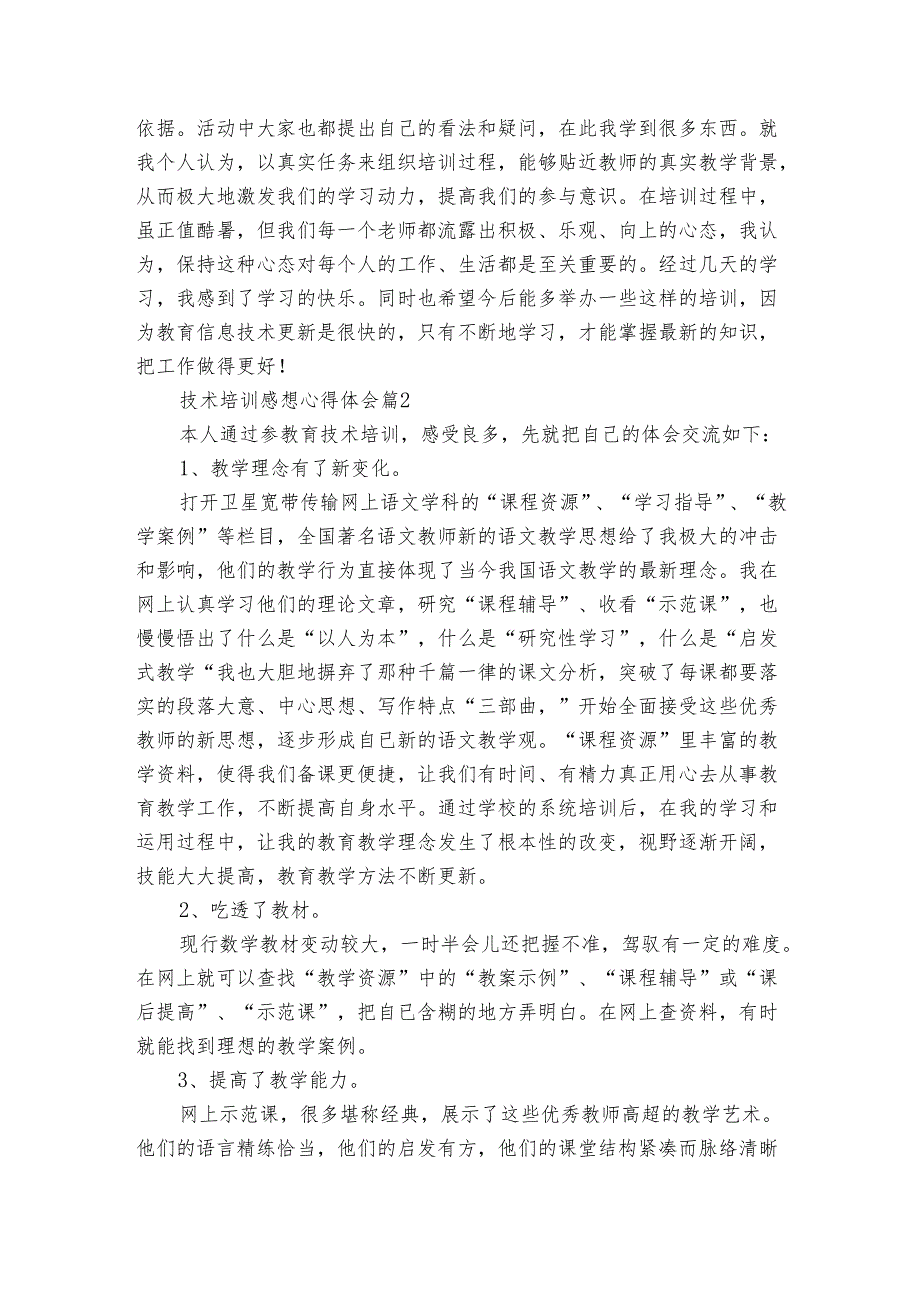 依据。活动中大家也都提出自己的看法和疑问，在此我学到很多东西。就我个人认为，以真实任务来组织培训过程，能够贴近教师的真实教学背景，从而极大地激发我们的学习动力，提高我们的参与意识。在培训过程中，虽正值酷暑，但我们每一个老师都流露出积极、乐观、向上的心态，我认为，保持这种心态对每个人的工作、生活都是至关重要的。经过几天的学习，我感到了学习的快乐。同时也希望今后能多举办一些这样的培训，因为教育信息技术更新是很快的，只有不断地学习，才能掌握最新的知识，把工作做得更好！

技术培训感想心得体会篇2

本人通过参教育技术培训，感受良多，先就把自己的体会交流如下：

1、教学理念有了新变化。

打开卫星宽带传输网上语文学科的“课程资源”、“学习指导”、“教学案例”等栏目，全国著名语文教师新的语文教学思想给了我极大的冲击和影响，他们的教学行为直接体现了当今我国语文教学的最新理念。我在网上认真学习他们的理论文章，研究“课程辅导”、收看“示范课”，也慢慢悟出了什么是“以人为本”，什么是“研究性学习”，什么是“启发式教学“我也大胆地摒弃了那种千篇一律的课文分析，突破了每课都要落实的段落大意、中心思想、写作特点“三部曲，”开始全面接受这些优秀教师的新思想，逐步形成自己新的语文教学观。“课程资源”里丰富的教学资料，使得我们备课更便捷，让我们有时间、有精力真正用心去从事教育教学工作，不断提高自身水平。通过学校的系统培训后，在我的学习和运用过程中，让我的教育教学理念发生了根本性的改变，视野逐渐开阔，技能大大提高，教育教学方法不断更新。

2、吃透了教材。

现行数学教材变动较大，一时半会儿还把握不准，驾驭有一定的难度。在网上就可以查找“教学资源”中的“教案示例”、“课程辅导”或“课后提高”、“示范课”，把自已含糊的地方弄明白。在网上查资料，有时就能找到理想的教学案例。

3、提高了教学能力。

网上示范课，很多堪称经典，展示了这些优秀教师高超的教学艺术。他们的语言精练恰当，他们的启发有方，他们的课堂结构紧凑而脉络清晰